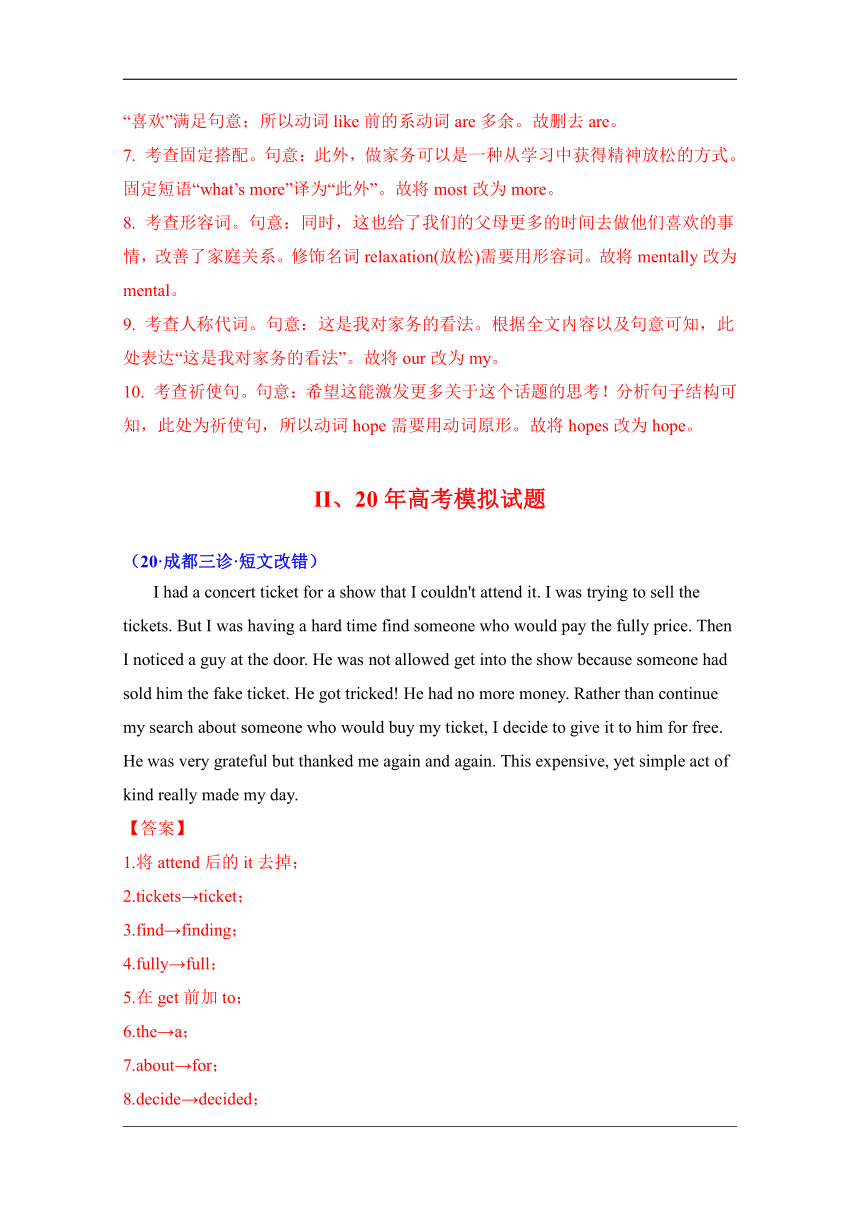 “喜欢”满足句意；所以动词 like 前的系动词 are 多余。故删去 are。
7. 考查固定搭配。句意：此外，做家务可以是一种从学习中获得精神放松的方式。固定短语“what’s more”译为“此外”。故将 most 改为 more。
8. 考查形容词。句意：同时，这也给了我们的父母更多的时间去做他们喜欢的事情，改善了家庭关系。修饰名词 relaxation(放松)需要用形容词。故将 mentally 改为 mental。
9. 考查人称代词。句意：这是我对家务的看法。根据全文内容以及句意可知，此处表达“这是我对家务的看法”。故将 our 改为 my。
10. 考查祈使句。句意：希望这能激发更多关于这个话题的思考！分析句子结构可知，此处为祈使句，所以动词 hope 需要用动词原形。故将 hopes 改为 hope。

II、20 年高考模拟试题

（20·成都三诊·短文改错）

I had a concert ticket for a show that I couldn't attend it. I was trying to sell the tickets. But I was having a hard time find someone who would pay the fully price. Then I noticed a guy at the door. He was not allowed get into the show because someone had sold him the fake ticket. He got tricked! He had no more money. Rather than continue my search about someone who would buy my ticket, I decide to give it to him for free. He was very grateful but thanked me again and again. This expensive, yet simple act of kind really made my day.

【答案】
1.将 attend 后的 it 去掉；
2.tickets→ticket；
3.find→finding；
4.fully→full；
5.在 get 前加 to；
6.the→a；
7.about→for；
8.decide→decided；